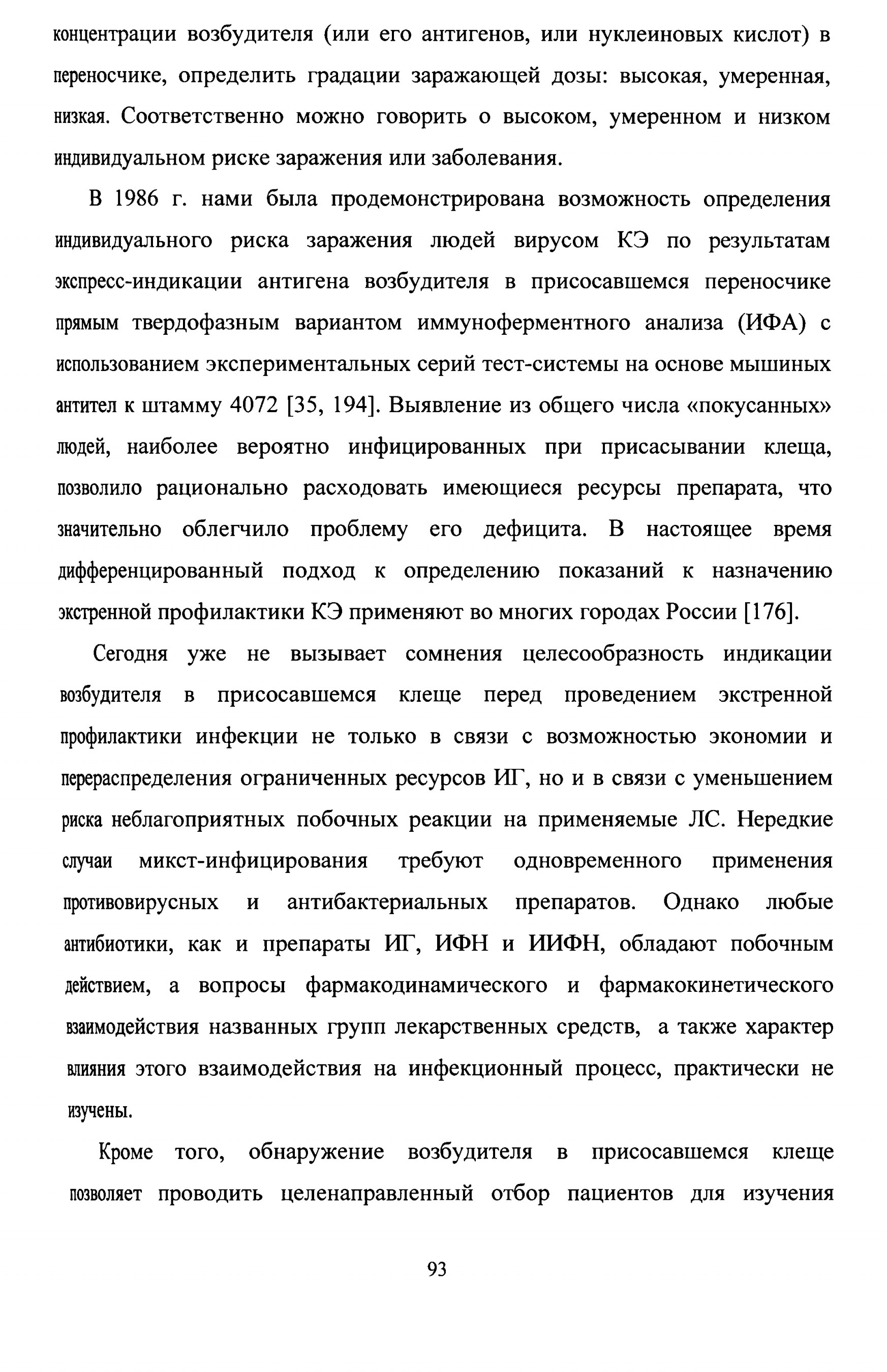 концентрации возбудителя (или его антигенов, или нуклеиновых кислот) в переносчике, определить градации заражающей дозы: высокая, умеренная, низкая. Соответственно можно говорить о высоком, умеренном и низком индивидуальном риске заражения или заболевания.

В 1986 г. нами была продемонстрирована возможность определения индивидуального риска заражения людей вирусом КЭ по результатам экспресс-индикации антигена возбудителя в присосавшемся переносчике прямым твердофазным вариантом иммуноферментного анализа (ИФА) с использованием экспериментальных серий тест-системы на основе мышиных антител к штамму 4072 [35, 194]. Выявление из общего числа «покусанных» людей, наиболее вероятно инфицированных при присасывании клеща, позволило рационально расходовать имеющиеся ресурсы препарата, что значительно облегчило проблему его дефицита. В настоящее время дифференцированный подход к определению показаний к назначению экстренной профилактики КЭ применяют во многих городах России [176].

Сегодня уже не вызывает сомнения целесообразность индикации возбудителя в присосавшемся клеще перед проведением экстренной профилактики инфекции не только в связи с возможностью экономии и перераспределения ограниченных ресурсов ИГ, но и в связи с уменьшением риска неблагоприятных побочных реакции на применяемые ЛС. Нередкие случаи микст-инфицирования требуют одновременного применения противовирусных и антибактериальных препаратов. Однако любые антибиотики, как и препараты ИГ, ИФН и ИИФН, обладают побочным действием, а вопросы фармакодинамического и фармакокинетического взаимодействия названных групп лекарственных средств, а также характер влияния этого взаимодействия на инфекционный процесс, практически не изучены.

Кроме того, обнаружение возбудителя в присосавшемся клеще позволяет проводить целенаправленный отбор пациентов для изучения

93